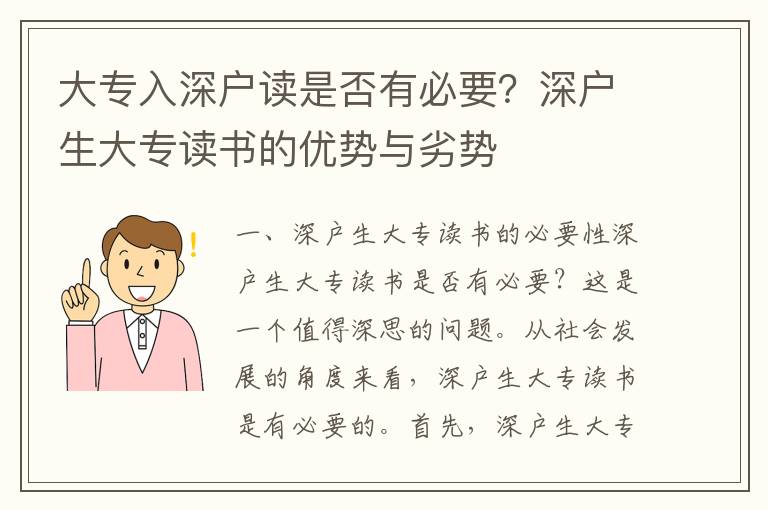 大专入深户读是否有必要？深户生大专读书的优势与劣势

一、深户生大专读书的必要性深户生大专读书是否有必要？这是一个值得深思的问题。从社会发展的角度来看，深户生大专读书是有必要的。首先，深户生大专